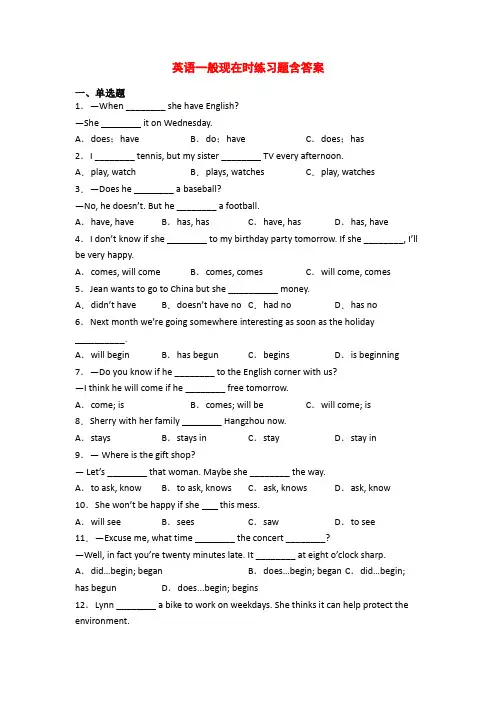 英语一般现在时练习题含答案

一、单选题

1．—When ________ she have English?

—She ________ it on Wednesday.

A．does；have　　B．do；have　　C．does；has

2．I ________ tennis, but my sister ________ TV every afternoon.

A．play, watch　　B．plays, watches　　C．play, watches

3．—Does he ________ a baseball?

—No, he doesn't. But he ________ a football.

A．have, have　　B．has, has　　C．have, has　　D．has, have

4．I don't know if she ________ to my birthday party tomorrow. If she ________, I'll be very happy.

A．comes, will come　　B．comes, comes　　C．will come, comes

5．Jean wants to go to China but she __________ money.

A．didn't have　　B．doesn't have no　C．had no　　D．has no

6．Next month we're going somewhere interesting as soon as the holiday __________.

A．will begin　　B．has begun　　C．begins　　D．is beginning

7．—Do you know if he ________ to the English corner with us?

—I think he will come if he ________ free tomorrow.

A．come; is　　B．comes; will be　　C．will come; is

8．Sherry with her family ________ Hangzhou now.

A．stays　　B．stays in　　C．stay　　D．stay in

9．— Where is the gift shop?

— Let's ________ that woman. Maybe she ________ the way.

A．to ask, know　　B．to ask, knows　　C．ask, knows　　D．ask, know

10．She won't be happy if she ___ this mess.

A．will see　　B．sees　　C．saw　　D．to see

11．—Excuse me, what time ________ the concert ________?

—Well, in fact you're twenty minutes late. It ________ at eight o'clock sharp.

A．did…begin; began　　B．does…begin; began C．did…begin; has begun　　D．does…begin; begins

12．Lynn ________ a bike to work on weekdays. She thinks it can help protect the environment.